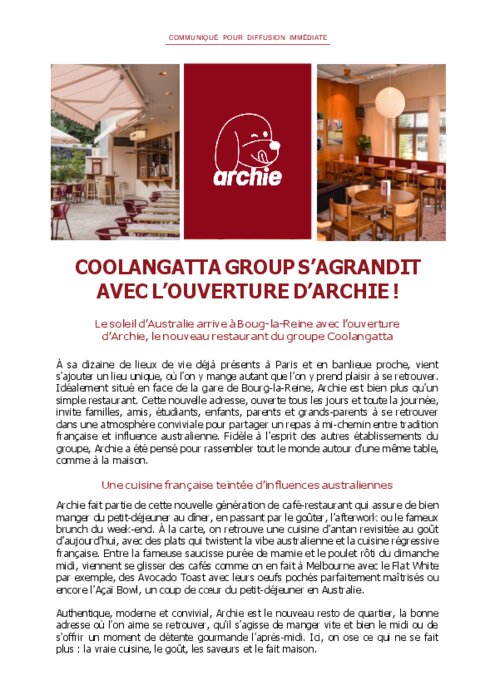 COMMUNIQUÉ POUR DIFFUSION IMMÉDIATE

archie

COOLANGATTA GROUP S'AGRANDIT AVEC L'OUVERTURE D'ARCHIE !

Le soleil d'Australie arrive à Boug-la-Reine avec l'ouverture d'Archie, le nouveau restaurant du groupe Coolangatta

À sa dizaine de lieux de vie déjà présents à Paris et en banlieue proche, vient s'ajouter un lieu unique, où l'on y mange autant que l'on y prend plaisir à se retrouver. Idéalement situé en face de la gare de Bourg-la-Reine, Archie est bien plus qu'un simple restaurant. Cette nouvelle adresse, ouverte tous les jours et toute la journée, invite familles, amis, étudiants, enfants, parents et grands-parents à se retrouver dans une atmosphère conviviale pour partager un repas à mi-chemin entre tradition française et influence australienne. Fidèle à l'esprit des autres établissements du groupe, Archie a été pensé pour rassembler tout le monde autour d'une même table, comme à la maison.

Une cuisine française teintée d'influences australiennes

Archie fait partie de cette nouvelle génération de café-restaurant qui assure de bien manger du petit-déjeuner au dîner, en passant par le goûter, l'afterwork ou le fameux brunch du week-end. À la carte, on retrouve une cuisine d'antan revisitée au goût d'aujourd'hui, avec des plats qui twistent la vibe australienne et la cuisine régressive française. Entre la fameuse saucisse purée de mamie et le poulet rôti du dimanche midi, viennent se glisser des cafés comme on en fait à Melbourne avec le Flat White par exemple, des Avocado Toast avec leurs oeufs pochés parfaitement maîtrisés ou encore l'Açaï Bowl, un coup de cœur du petit-déjeuner en Australie.

Authentique, moderne et convivial, Archie est le nouveau resto de quartier, la bonne adresse où l'on aime se retrouver, qu'il s'agisse de manger vite et bien le midi ou de s'offrir un moment de détente gourmande l'après-midi. Ici, on ose ce qui ne se fait plus : la vraie cuisine, le goût, les saveurs et le fait maison.